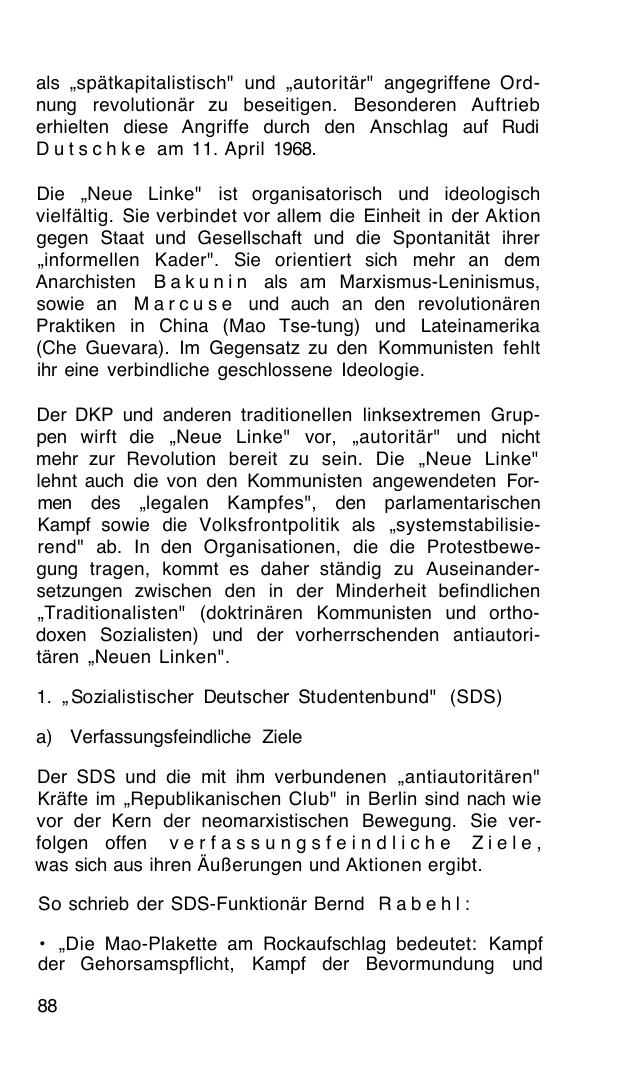 als „spätkapitalistisch" und „autoritär" angegriffene Ordnung revolutionär zu beseitigen. Besonderen Auftrieb erhielten diese Angriffe durch den Anschlag auf Rudi Dutschke am 11. April 1968.

Die „Neue Linke" ist organisatorisch und ideologisch vielfältig. Sie verbindet vor allem die Einheit in der Aktion gegen Staat und Gesellschaft und die Spontanität ihrer „informellen Kader". Sie orientiert sich mehr an dem Anarchisten Bakunin als am Marxismus-Leninismus, sowie an Marcuse und auch an den revolutionären Praktiken in China (Mao Tse-tung) und Lateinamerika (Che Guevara). Im Gegensatz zu den Kommunisten fehlt ihr eine verbindliche geschlossene Ideologie.

Der DKP und anderen traditionellen linksextremen Gruppen wirft die „Neue Linke" vor, „autoritär" und nicht mehr zur Revolution bereit zu sein. Die „Neue Linke" lehnt auch die von den Kommunisten angewendeten Formen des „legalen Kampfes", den parlamentarischen Kampf sowie die Volksfrontpolitik als „systemstabilisierend" ab. In den Organisationen, die die Protestbewegung tragen, kommt es daher ständig zu Auseinandersetzungen zwischen den in der Minderheit befindlichen „Traditionalisten" (doktrinären Kommunisten und orthodoxen Sozialisten) und der vorherrschenden antiautoritären „Neuen Linken".

1. „Sozialistischer Deutscher Studentenbund" (SDS)

a) Verfassungsfeindliche Ziele

Der SDS und die mit ihm verbundenen „antiautoritären" Kräfte im „Republikanischen Club" in Berlin sind nach wie vor der Kern der neomarxistischen Bewegung. Sie verfolgen offen verfassungsfeindliche Ziele, was sich aus ihren Äußerungen und Aktionen ergibt.

So schrieb der SDS-Funktionär Bernd Rabehl:

• „Die Mao-Plakette am Rockaufschlag bedeutet: Kampf der Gehorsamspflicht, Kampf der Bevormundung und

88